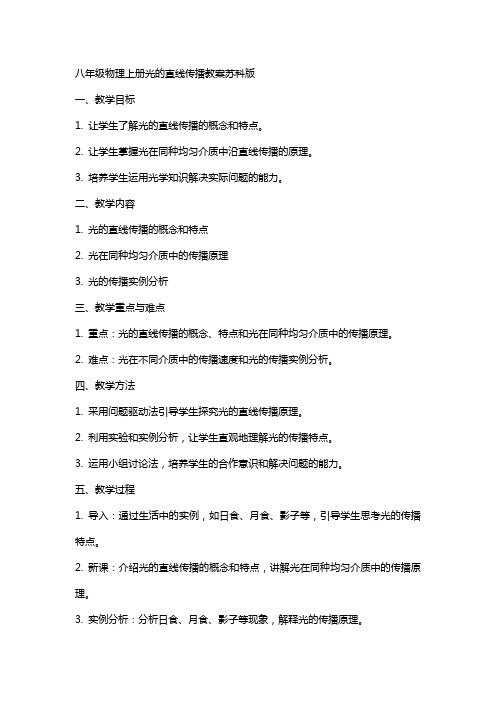 八年级物理上册光的直线传播教案苏科版

一、教学目标

1. 让学生了解光的直线传播的概念和特点。

2. 让学生掌握光在同种均匀介质中沿直线传播的原理。

3. 培养学生运用光学知识解决实际问题的能力。

二、教学内容

1. 光的直线传播的概念和特点

2. 光在同种均匀介质中的传播原理

3. 光的传播实例分析

三、教学重点与难点

1. 重点：光的直线传播的概念、特点和光在同种均匀介质中的传播原理。

2. 难点：光在不同介质中的传播速度和光的传播实例分析。

四、教学方法

1. 采用问题驱动法引导学生探究光的直线传播原理。

2. 利用实验和实例分析，让学生直观地理解光的传播特点。

3. 运用小组讨论法，培养学生的合作意识和解决问题的能力。

五、教学过程

1. 导入：通过生活中的实例，如日食、月食、影子等，引导学生思考光的传播特点。

2. 新课：介绍光的直线传播的概念和特点，讲解光在同种均匀介质中的传播原理。

3. 实例分析：分析日食、月食、影子等现象，解释光的传播原理。